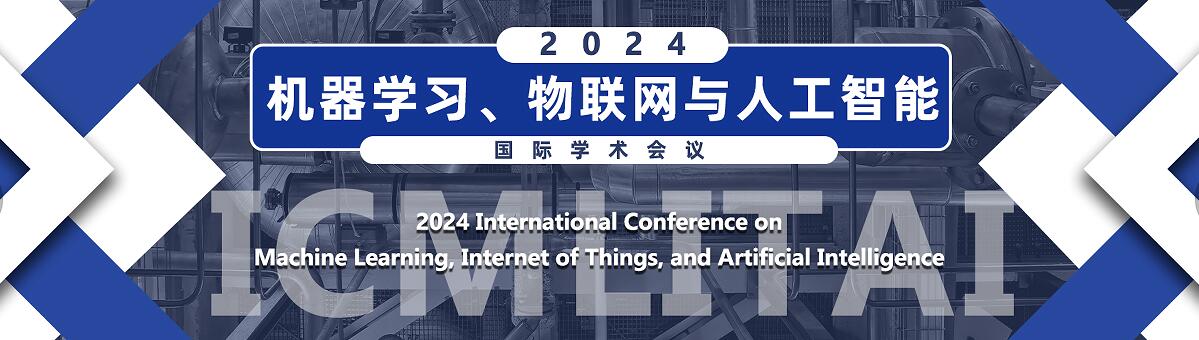 2024

机器学习、物联网与人工智能

国际学术会议

ICMLITAI

2024 International Conference on Machine Learning, Internet of Things, and Artificial Intelligence